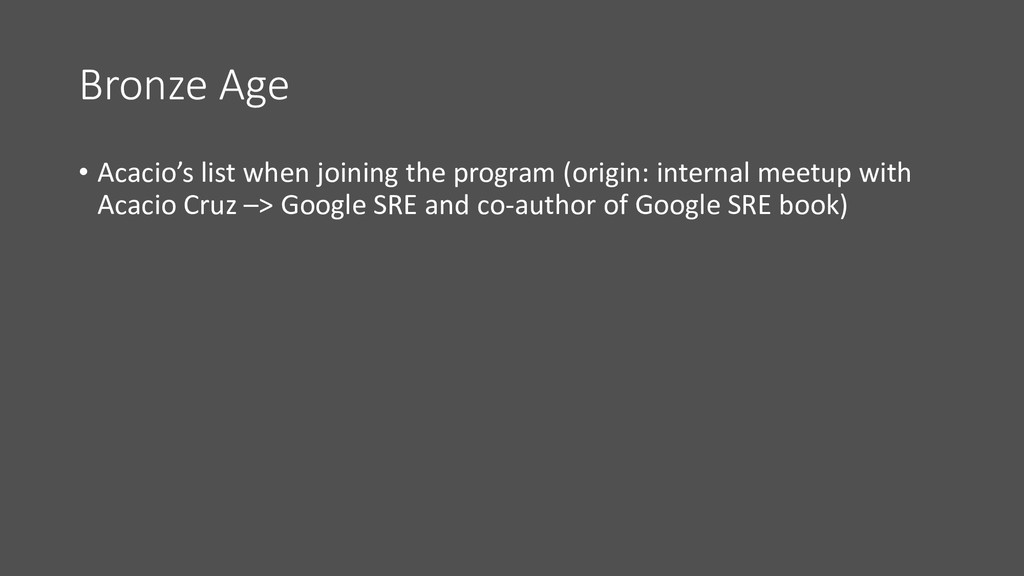 Bronze Age

• Acacio's list when joining the program (origin: internal meetup with Acacio Cruz –> Google SRE and co-author of Google SRE book)